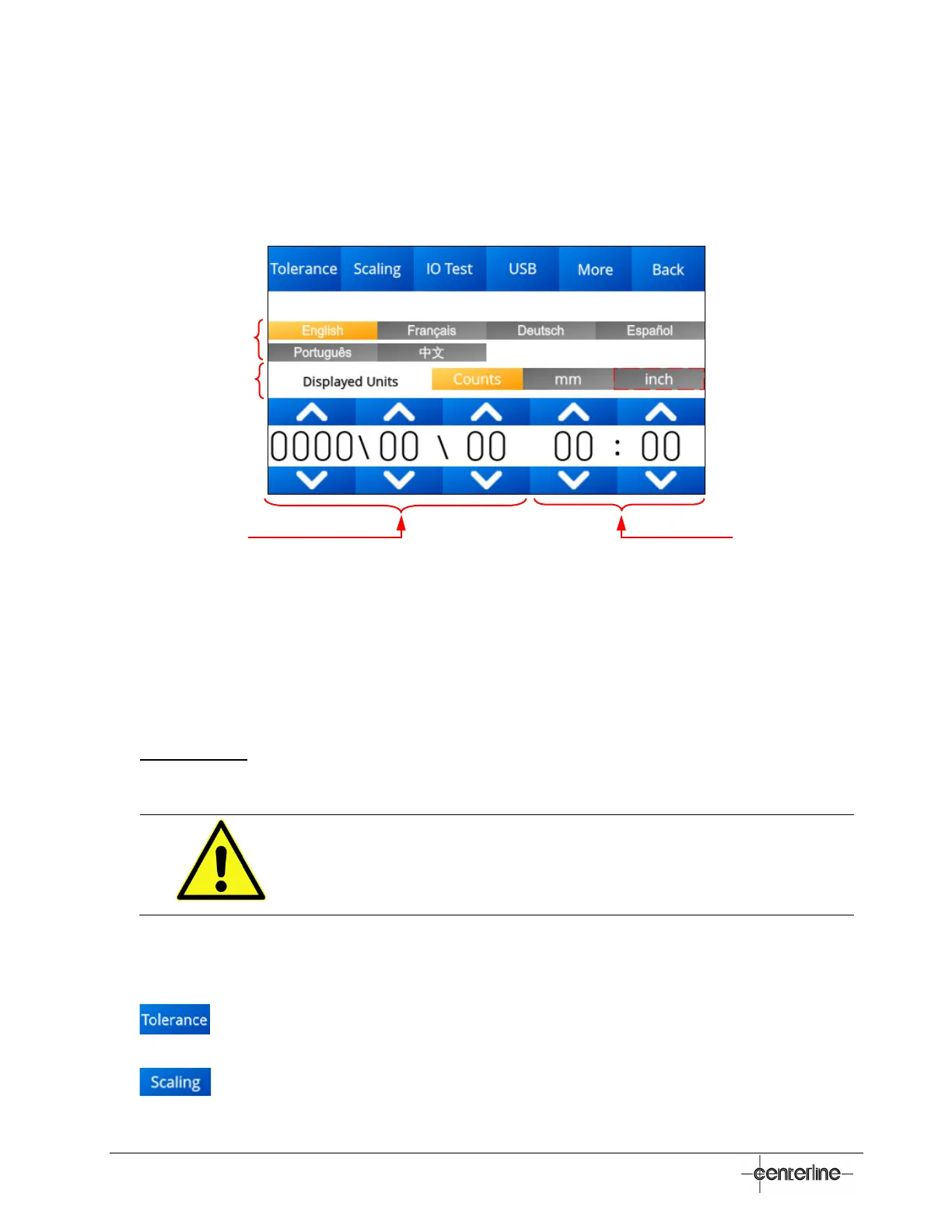 Tolerance Scaling IO Test USB More Back

English Français Deutsch Español
Português 中文

Displayed Units Counts mm inch

0000 \ 00 \ 00 00 : 00

Tolerance

Scaling

centerline